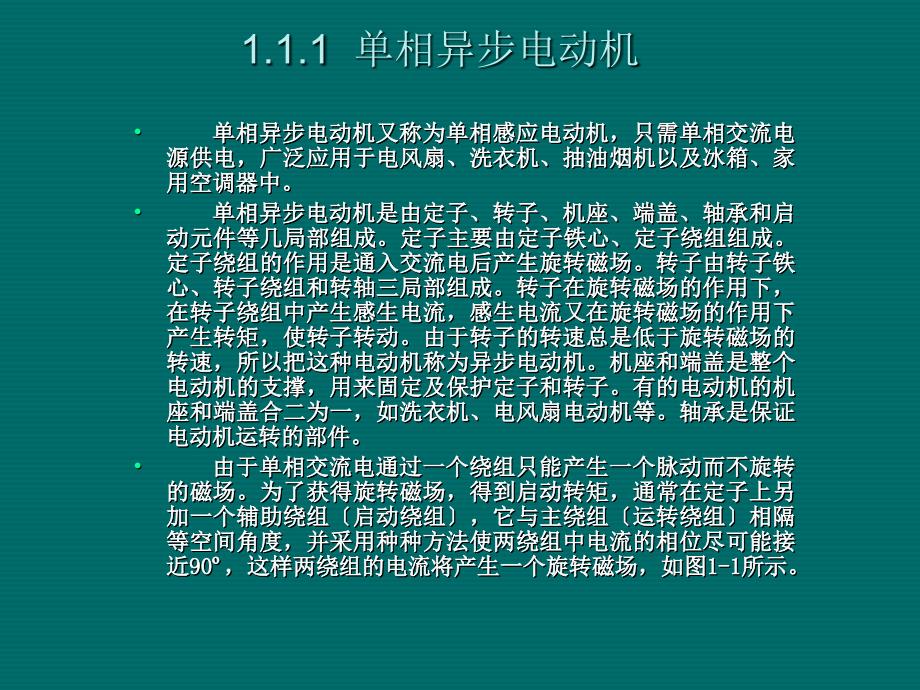 1.1.1 单相异步电动机

• 单相异步电动机又称为单相感应电动机，只需单相交流电源供电，广泛应用于电风扇、洗衣机、抽油烟机以及冰箱、家用空调器中。

• 单相异步电动机是由定子、转子、机座、端盖、轴承和启动元件等几局部组成。定子主要由定子铁心、定子绕组组成。定子绕组的作用是通入交流电后产生旋转磁场。转子由转子铁心、转子绕组和转轴三局部组成。转子在旋转磁场的作用下，在转子绕组中产生感生电流，感生电流又在旋转磁场的作用下产生转矩，使转子转动。由于转子的转速总是低于旋转磁场的转速，所以把这种电动机称为异步电动机。机座和端盖是整个电动机的支撑，用来固定及保护定子和转子。有的电动机的机座和端盖合二为一，如洗衣机、电风扇电动机等。轴承是保证电动机运转的部件。

• 由于单相交流电通过一个绕组只能产生一个脉动而不旋转的磁场。为了获得旋转磁场，得到启动转矩，通常在定子上另加一个辅助绕组〔启动绕组〕，它与主绕组〔运转绕组〕相隔等空间角度，并采用种种方法使两绕组中电流的相位尽可能接近90º，这样两绕组的电流将产生一个旋转磁场，如图1-1所示。